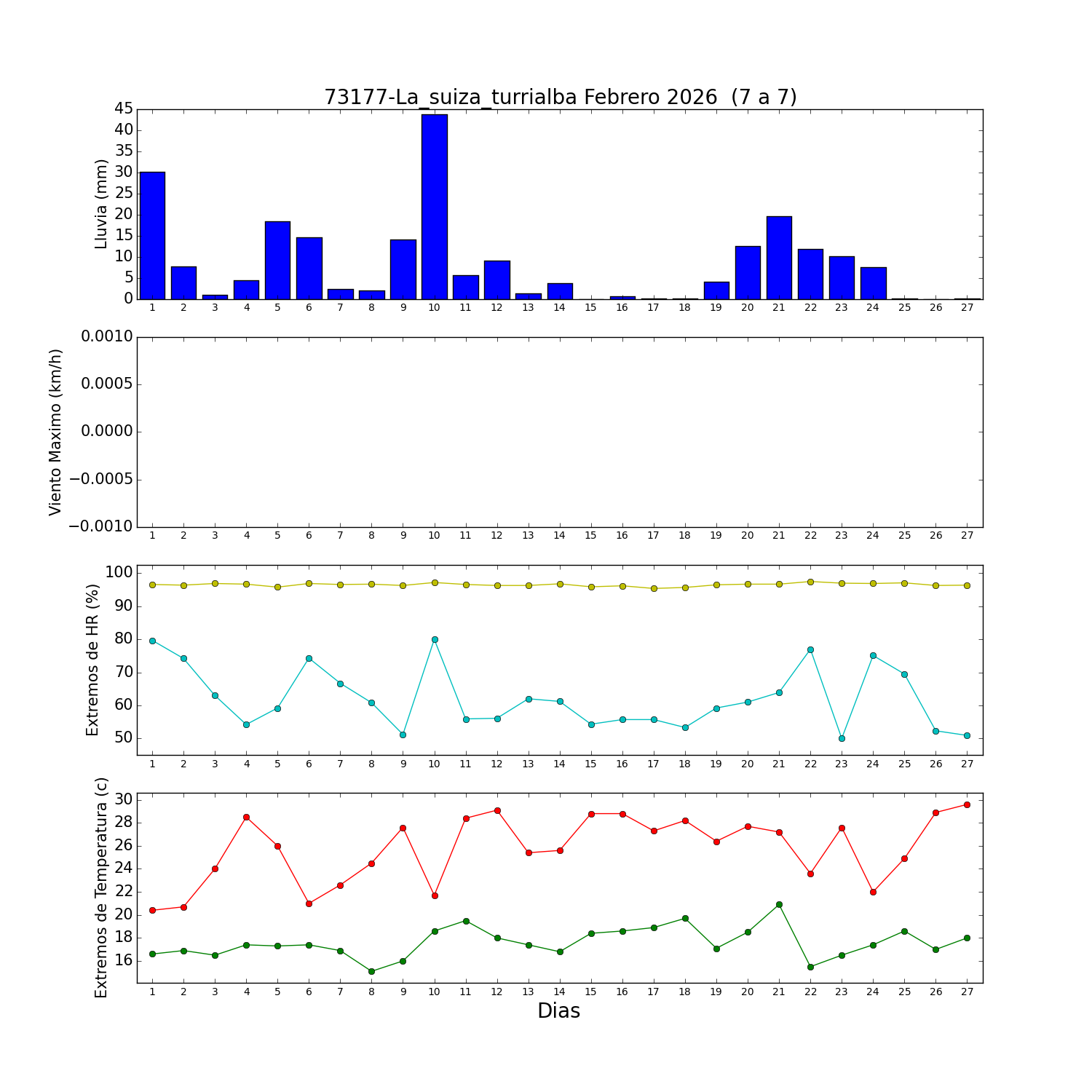 73177-La_suiza_turrialba Febrero 2026 (7 a 7)

Lluvia (mm)
45
40
35
30
25
20
15
10
5
0
1 2 3 4 5 6 7 8 9 10 11 12 13 14 15 16 17 18 19 20 21 22 23 24 25 26 27

Viento Maximo (km/h)
0.0010
0.0005
0.0000
−0.0005
−0.0010
1 2 3 4 5 6 7 8 9 10 11 12 13 14 15 16 17 18 19 20 21 22 23 24 25 26 27

Extremos de HR (%)
100
90
80
70
60
50
1 2 3 4 5 6 7 8 9 10 11 12 13 14 15 16 17 18 19 20 21 22 23 24 25 26 27

Extremos de Temperatura (c)
30
28
26
24
22
20
18
16
1 2 3 4 5 6 7 8 9 10 11 12 13 14 15 16 17 18 19 20 21 22 23 24 25 26 27
Dias